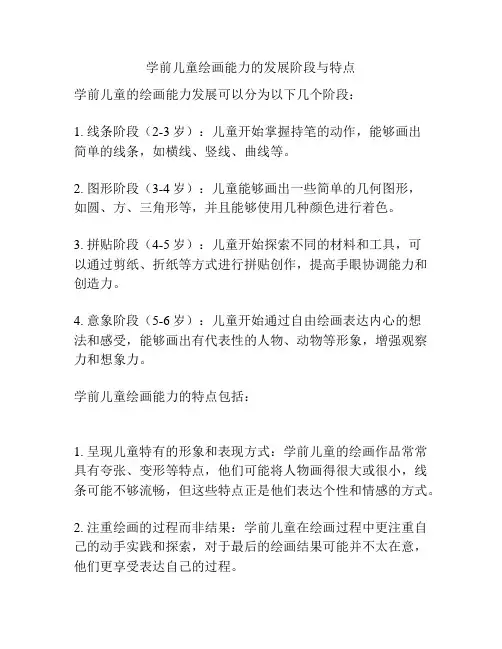 学前儿童绘画能力的发展阶段与特点

学前儿童的绘画能力发展可以分为以下几个阶段：

1. 线条阶段（2-3 岁）：儿童开始掌握持笔的动作，能够画出简单的线条，如横线、竖线、曲线等。

2. 图形阶段（3-4 岁）：儿童能够画出一些简单的几何图形，如圆、方、三角形等，并且能够使用几种颜色进行着色。

3. 拼贴阶段（4-5 岁）：儿童开始探索不同的材料和工具，可以通过剪纸、折纸等方式进行拼贴创作，提高手眼协调能力和创造力。

4. 意象阶段（5-6 岁）：儿童开始通过自由绘画表达内心的想法和感受，能够画出有代表性的人物、动物等形象，增强观察力和想象力。

学前儿童绘画能力的特点包括：

1. 呈现儿童特有的形象和表现方式：学前儿童的绘画作品常常具有夸张、变形等特点，他们可能将人物画得很大或很小，线条可能不够流畅，但这些特点正是他们表达个性和情感的方式。

2. 注重绘画的过程而非结果：学前儿童在绘画过程中更注重自己的动手实践和探索，对于最后的绘画结果可能并不太在意，他们更享受表达自己的过程。